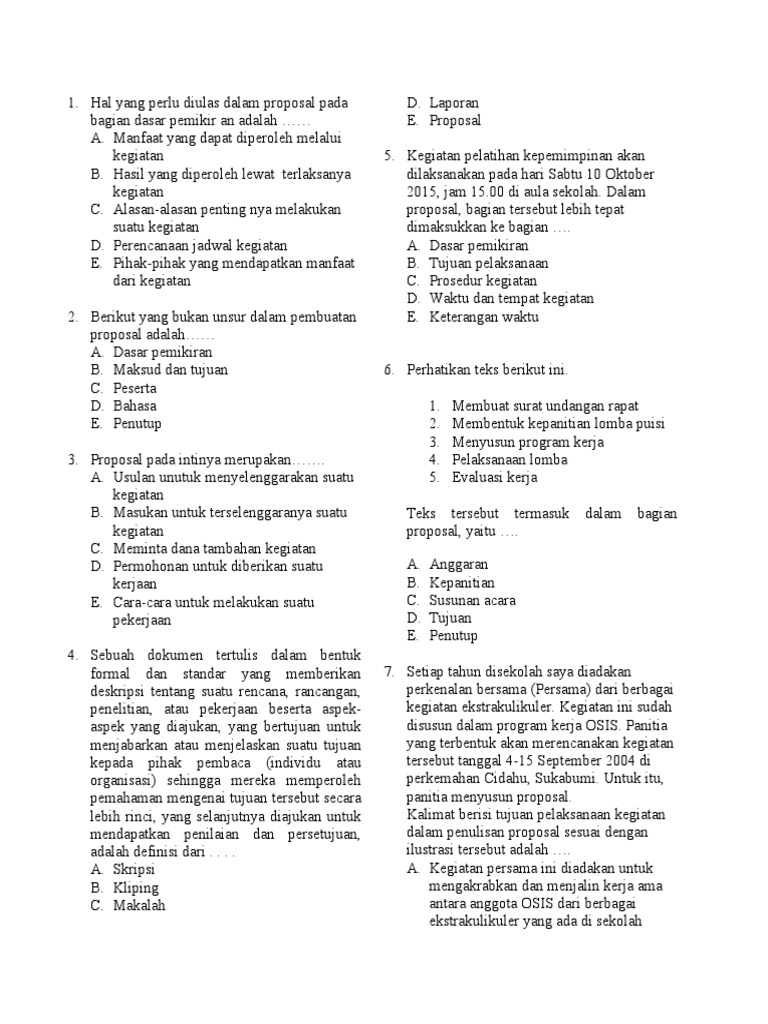 1. Hal yang perlu diulas dalam proposal pada bagian dasar pemikir an adalah ……
A. Manfaat yang dapat diperoleh melalui kegiatan
B. Hasil yang diperoleh lewat terlaksanya kegiatan
C. Alasan-alasan penting nya melakukan suatu kegiatan
D. Perencanaan jadwal kegiatan
E. Pihak-pihak yang mendapatkan manfaat dari kegiatan

2. Berikut yang bukan unsur dalam pembuatan proposal adalah……
A. Dasar pemikiran
B. Maksud dan tujuan
C. Peserta
D. Bahasa
E. Penutup

3. Proposal pada intinya merupakan…….
A. Usulan unutuk menyelenggarakan suatu kegiatan
B. Masukan untuk terselenggaranya suatu kegiatan
C. Meminta dana tambahan kegiatan
D. Permohonan untuk diberikan suatu kerjaan
E. Cara-cara untuk melakukan suatu pekerjaan

4. Sebuah dokumen tertulis dalam bentuk formal dan standar yang memberikan deskripsi tentang suatu rencana, rancangan, penelitian, atau pekerjaan beserta aspek-aspek yang diajukan, yang bertujuan untuk menjabarkan atau menjelaskan suatu tujuan kepada pihak pembaca (individu atau organisasi) sehingga mereka memperoleh pemahaman mengenai tujuan tersebut secara lebih rinci, yang selanjutnya diajukan untuk mendapatkan penilaian dan persetujuan, adalah definisi dari . . . .
A. Skripsi
B. Kliping
C. Makalah
D. Laporan
E. Proposal

5. Kegiatan pelatihan kepemimpinan akan dilaksanakan pada hari Sabtu 10 Oktober 2015, jam 15.00 di aula sekolah. Dalam proposal, bagian tersebut lebih tepat dimaksukkan ke bagian ….
A. Dasar pemikiran
B. Tujuan pelaksanaan
C. Prosedur kegiatan
D. Waktu dan tempat kegiatan
E. Keterangan waktu

6. Perhatikan teks berikut ini.

1. Membuat surat undangan rapat
2. Membentuk kepanitian lomba puisi
3. Menyusun program kerja
4. Pelaksanaan lomba
5. Evaluasi kerja

Teks tersebut termasuk dalam bagian proposal, yaitu ….

A. Anggaran
B. Kepanitian
C. Susunan acara
D. Tujuan
E. Penutup

7. Setiap tahun disekolah saya diadakan perkenalan bersama (Persama) dari berbagai kegiatan ekstrakulikuler. Kegiatan ini sudah disusun dalam program kerja OSIS. Panitia yang terbentuk akan merencanakan kegiatan tersebut tanggal 4-15 September 2004 di perkemahan Cidahu, Sukabumi. Untuk itu, panitia menyusun proposal.
Kalimat berisi tujuan pelaksanaan kegiatan dalam penulisan proposal sesuai dengan ilustrasi tersebut adalah ….
A. Kegiatan persama ini diadakan untuk mengakrabkan dan menjalin kerja ama antara anggota OSIS dari berbagai ekstrakulikuler yang ada di sekolah